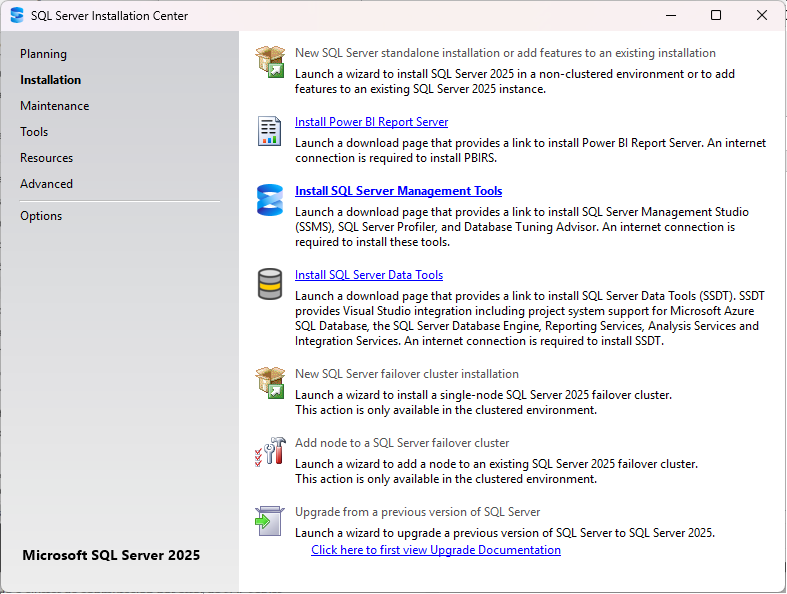 SQL Server Installation Center

Planning
Installation
Maintenance
Tools
Resources
Advanced
Options

Microsoft SQL Server 2025

New SQL Server standalone installation or add features to an existing installation
Launch a wizard to install SQL Server 2025 in a non-clustered environment or to add features to an existing SQL Server 2025 instance.

Install Power BI Report Server
Launch a download page that provides a link to install Power BI Report Server. An internet connection is required to install PBIRS.

Install SQL Server Management Tools
Launch a download page that provides a link to install SQL Server Management Studio (SSMS), SQL Server Profiler, and Database Tuning Advisor. An internet connection is required to install these tools.

Install SQL Server Data Tools
Launch a download page that provides a link to install SQL Server Data Tools (SSDT). SSDT provides Visual Studio integration including project system support for Microsoft Azure SQL Database, the SQL Server Database Engine, Reporting Services, Analysis Services and Integration Services. An internet connection is required to install SSDT.

New SQL Server failover cluster installation
Launch a wizard to install a single-node SQL Server 2025 failover cluster.
This action is only available in the clustered environment.

Add node to a SQL Server failover cluster
Launch a wizard to add a node to an existing SQL Server 2025 failover cluster.
This action is only available in the clustered environment.

Upgrade from a previous version of SQL Server
Launch a wizard to upgrade a previous version of SQL Server to SQL Server 2025.
Click here to first view Upgrade Documentation